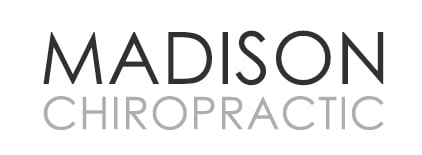 MADISON
CHIROPRACTIC